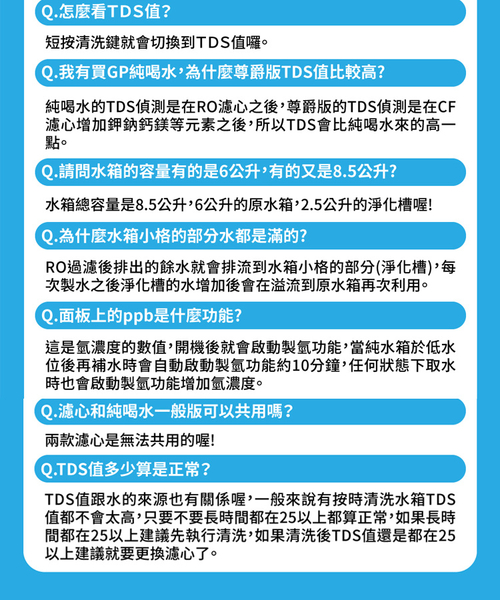 Q.怎麼看TDS值?

短按清洗鍵就會切換到TDS值囉。

Q.我有買GP純喝水,為什麼尊爵版TDS值比較高?

純喝水的TDS偵測是在RO濾心之後,尊爵版的TDS偵測是在CF濾心增加鉀鈉鈣鎂等元素之後,所以TDS會比純喝水來的高一點。

Q.請問水箱的容量有的是6公升,有的又是8.5公升?

水箱總容量是8.5公升,6公升的原水箱,2.5公升的淨化槽喔!

Q.為什麼水箱小格的部分水都是滿的?

RO過濾後排出的餘水就會排流到水箱小格的部分(淨化槽),每次製水之後淨化槽的水增加後會在溢流到原水箱再次利用。

Q.面板上的ppb是什麼功能?

這是氫濃度的數值,開機後就會啟動製氫功能,當純水箱於低水位後再補水時會自動啟動製氫功能約10分鐘,任何狀態下取水時也會啟動製氫功能增加氫濃度。

Q.濾心和純喝水一般版可以共用嗎?

兩款濾心是無法共用的喔!

Q.TDS值多少算是正常?

TDS值跟水的來源也有關係喔,一般來說有按時清洗水箱TDS值都不會太高,只要不要長時間都在25以上都算正常,如果長時間都在25以上建議先執行清洗,如果清洗後TDS值還是都在25以上建議就要更換濾心了。